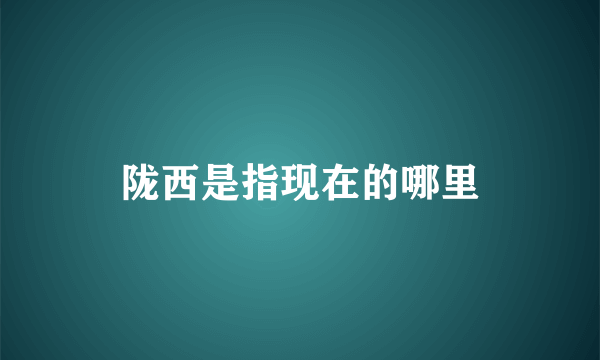 陇西是指现在的哪里